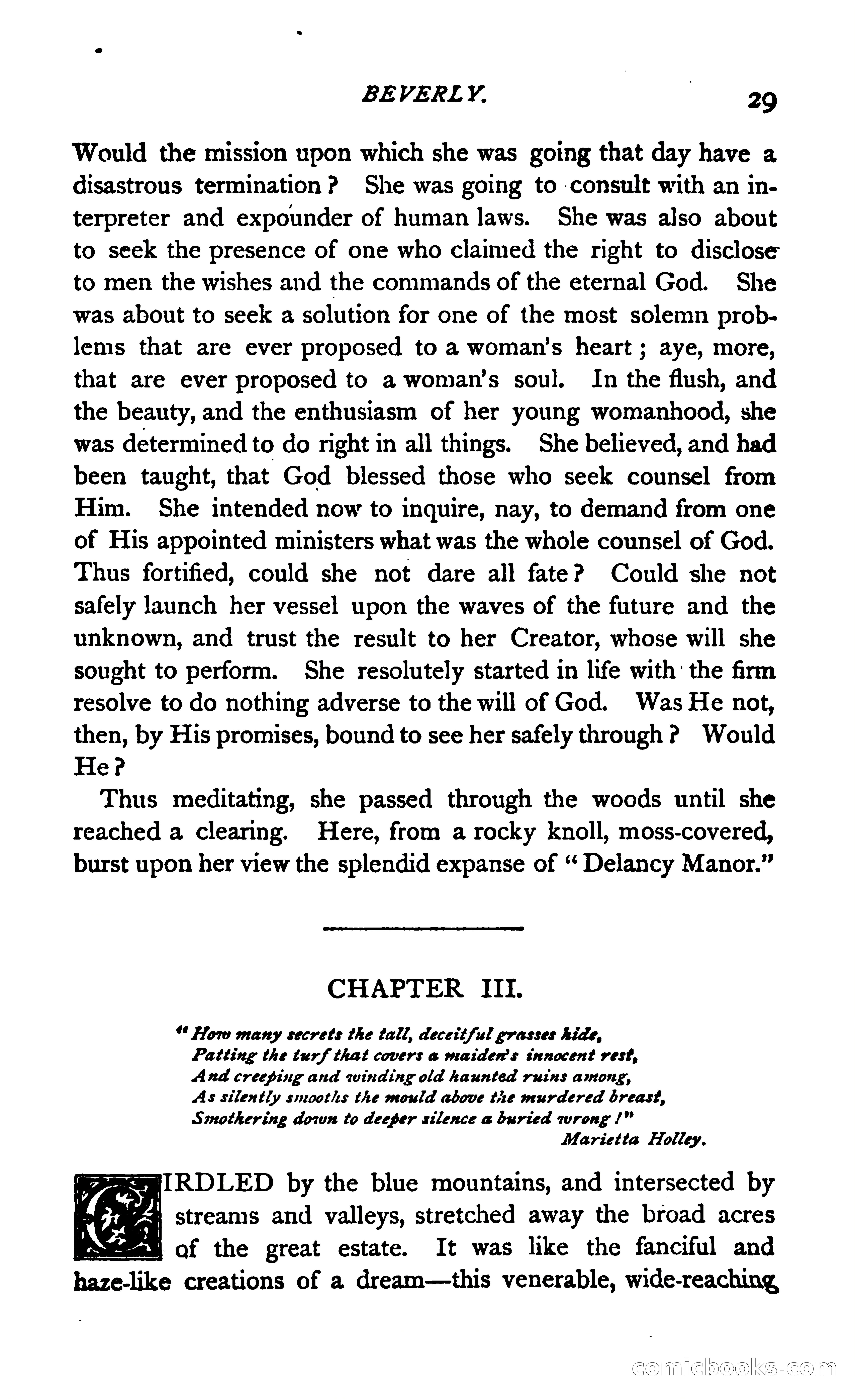 BEVERLY. 29

Would the mission upon which she was going that day have a disastrous termination? She was going to consult with an interpreter and expounder of human laws. She was also about to seek the presence of one who claimed the right to disclose to men the wishes and the commands of the eternal God. She was about to seek a solution for one of the most solemn problems that are ever proposed to a woman's heart; aye, more, that are ever proposed to a woman's soul. In the flush, and the beauty, and the enthusiasm of her young womanhood, she was determined to do right in all things. She believed, and had been taught, that God blessed those who seek counsel from Him. She intended now to inquire, nay, to demand from one of His appointed ministers what was the whole counsel of God. Thus fortified, could she not dare all fate? Could she not safely launch her vessel upon the waves of the future and the unknown, and trust the result to her Creator, whose will she sought to perform. She resolutely started in life with the firm resolve to do nothing adverse to the will of God. Was He not, then, by His promises, bound to see her safely through? Would He?

Thus meditating, she passed through the woods until she reached a clearing. Here, from a rocky knoll, moss-covered, burst upon her view the splendid expanse of "Delancy Manor."

CHAPTER III.

"How many secrets the tall, deceitful grasses hide,
Patting the turf that covers a maiden's innocent rest,
And creeping and winding old haunted ruins among,
As silently smooths the mould above the murdered breast,
Smothering down to deeper silence a buried wrong!"
Marietta Holley.

GIRDLED by the blue mountains, and intersected by streams and valleys, stretched away the broad acres of the great estate. It was like the fanciful and haze-like creations of a dream—this venerable, wide-reaching

comicbooks.com